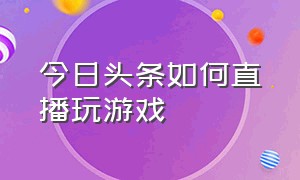 今日头条如何直播玩游戏